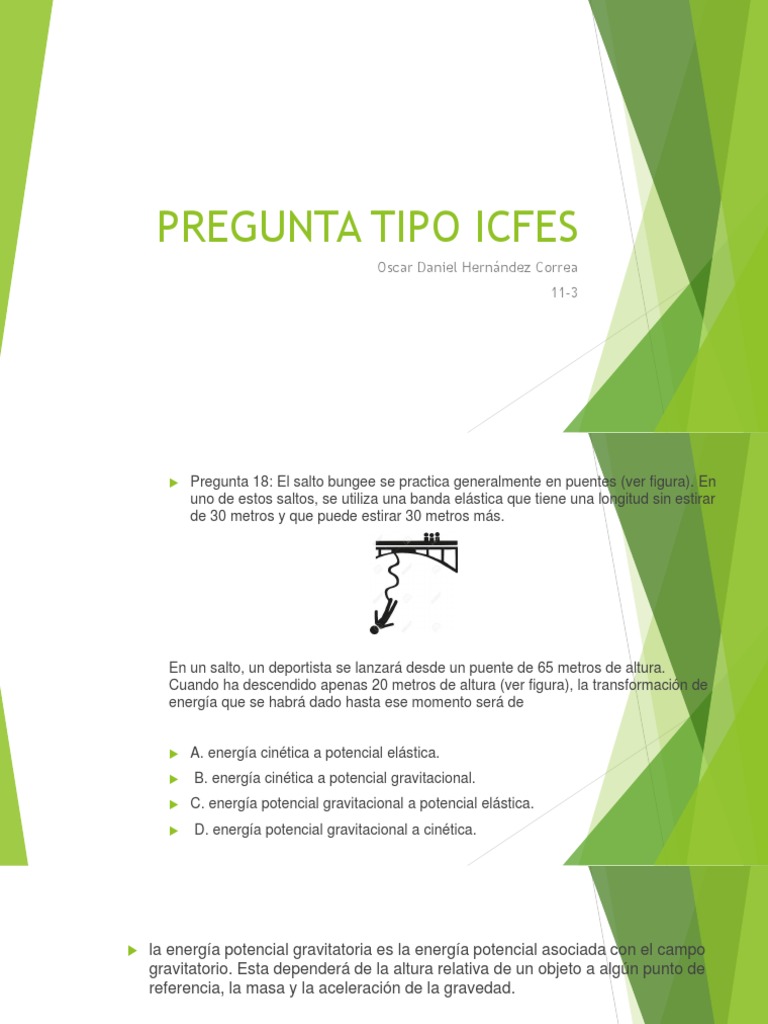 PREGUNTA TIPO ICFES

Oscar Daniel Hernández Correa

11-3

Pregunta 18: El salto bungee se practica generalmente en puentes (ver figura). En uno de estos saltos, se utiliza una banda elástica que tiene una longitud sin estirar de 30 metros y que puede estirar 30 metros más.

En un salto, un deportista se lanzará desde un puente de 65 metros de altura. Cuando ha descendido apenas 20 metros de altura (ver figura), la transformación de energía que se habrá dado hasta ese momento será de

A. energía cinética a potencial elástica.

B. energía cinética a potencial gravitacional.

C. energía potencial gravitacional a potencial elástica.

D. energía potencial gravitacional a cinética.

la energía potencial gravitatoria es la energía potencial asociada con el campo gravitatorio. Esta dependerá de la altura relativa de un objeto a algún punto de referencia, la masa y la aceleración de la gravedad.